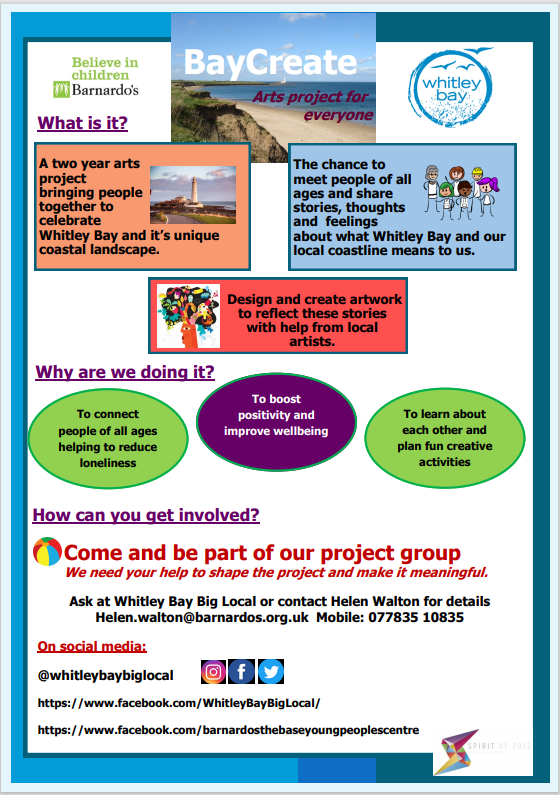 Believe in children
Barnardo's

BayCreate
Arts project for everyone

whitley bay

What is it?

A two year arts project bringing people together to celebrate Whitley Bay and it's unique coastal landscape.

The chance to meet people of all ages and share stories, thoughts and feelings about what Whitley Bay and our local coastline means to us.

Design and create artwork to reflect these stories with help from local artists.

Why are we doing it?

To connect people of all ages helping to reduce loneliness

To boost positivity and improve wellbeing

To learn about each other and plan fun creative activities

How can you get involved?

Come and be part of our project group
We need your help to shape the project and make it meaningful.

Ask at Whitley Bay Big Local or contact Helen Walton for details
Helen.walton@barnardos.org.uk Mobile: 077835 10835

On social media:

@whitleybaybiglocal

https://www.facebook.com/WhitleyBayBigLocal/

https://www.facebook.com/barnardosthebaseyoungpeoplescentre

SPIRIT OF 2012